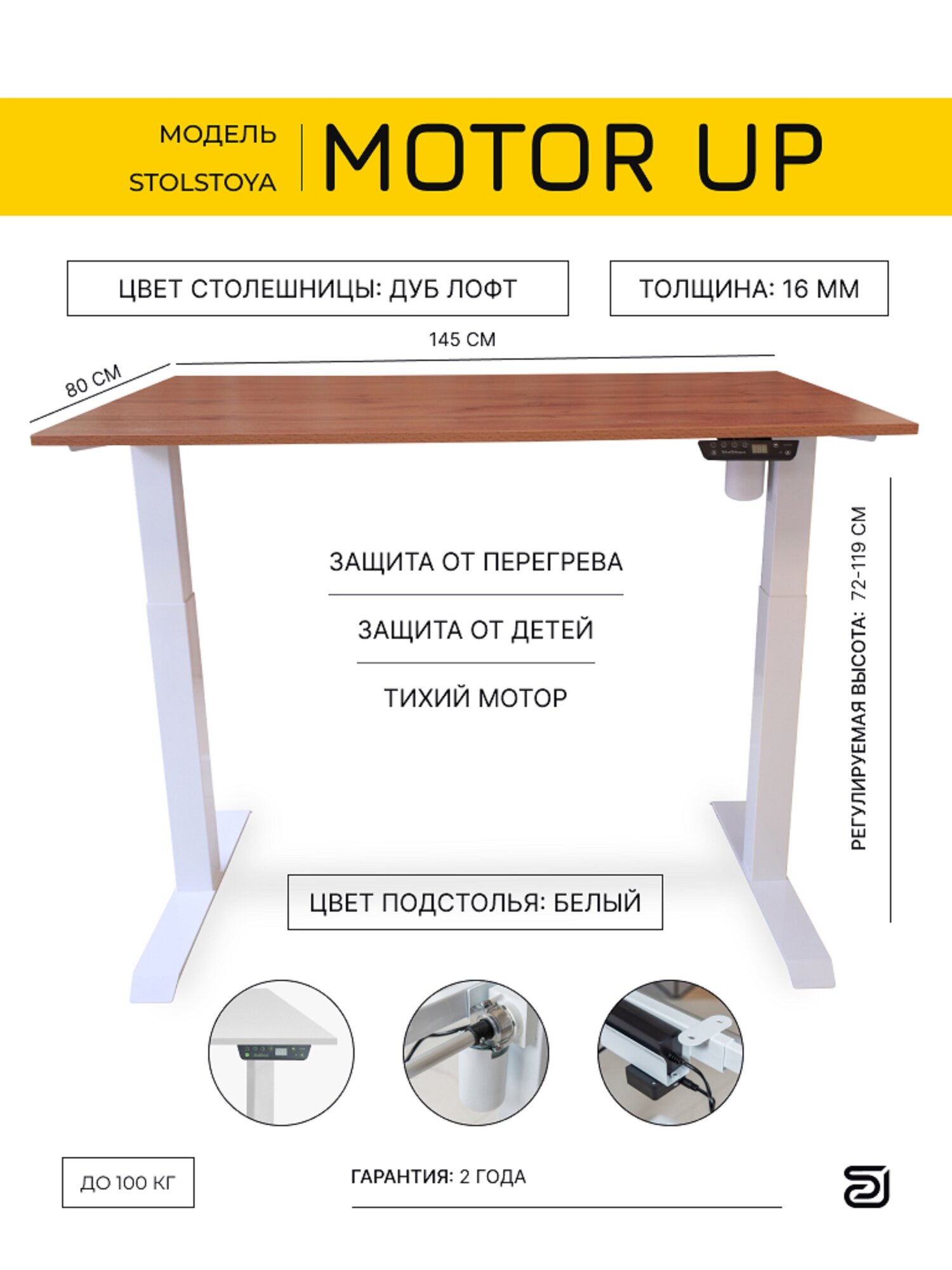 МОДЕЛЬ
STOLSTOYA

MOTOR UP

ЦВЕТ СТОЛЕШНИЦЫ: ДУБ ЛОФТ

ТОЛЩИНА: 16 ММ

145 СМ

80 СМ

ЗАЩИТА ОТ ПЕРЕГРЕВА

ЗАЩИТА ОТ ДЕТЕЙ

ТИХИЙ МОТОР

РЕГУЛИРУЕМАЯ ВЫСОТА: 72-119 СМ

ЦВЕТ ПОДСТОЛЬЯ: БЕЛЫЙ

ДО 100 КГ

ГАРАНТИЯ: 2 ГОДА